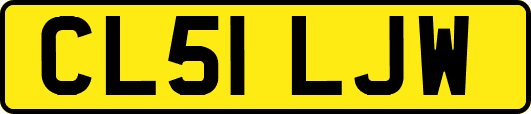 CL51 LJW